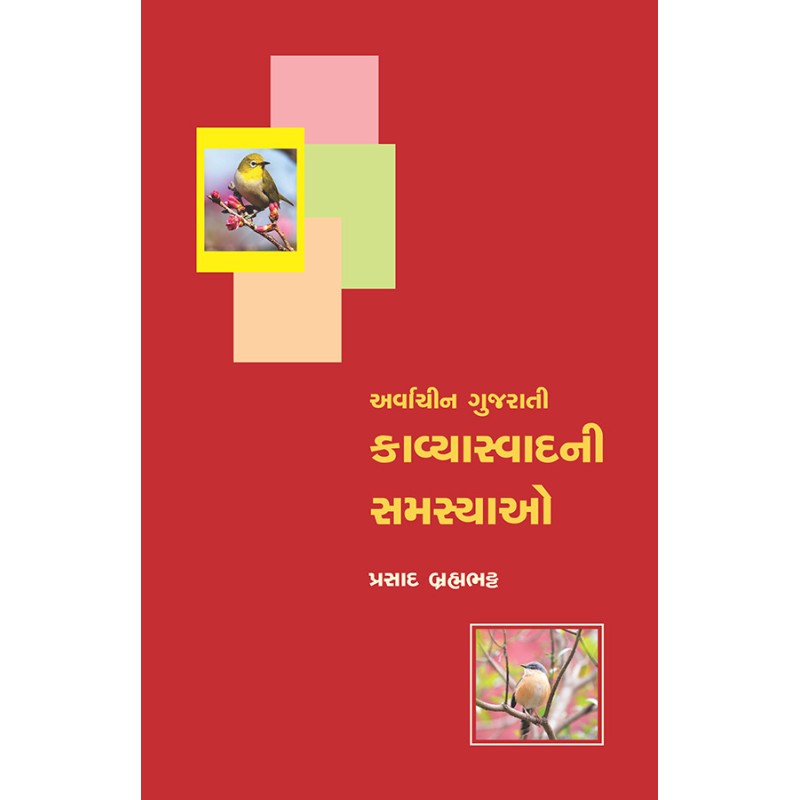 અર્વાચીન ગુજરાતી
કાવ્યાસ્વાદની સમસ્યાઓ

પ્રસાદ બ્રહ્મભટ્ટ